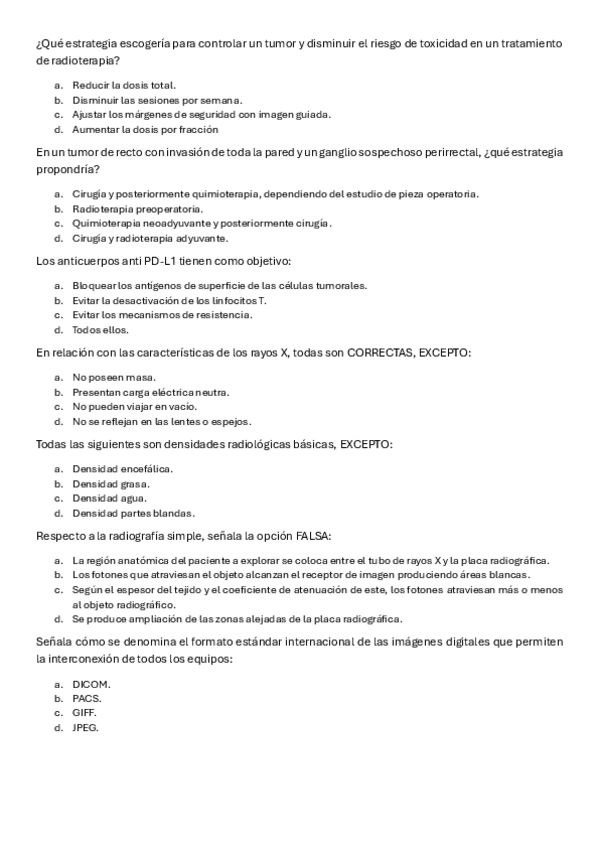 ¿Qué estrategia escogería para controlar un tumor y disminuir el riesgo de toxicidad en un tratamiento de radioterapia?

a. Reducir la dosis total.
b. Disminuir las sesiones por semana.
c. Ajustar los márgenes de seguridad con imagen guiada.
d. Aumentar la dosis por fracción

En un tumor de recto con invasión de toda la pared y un ganglio sospechoso perirrectal, ¿qué estrategia propondría?

a. Cirugía y posteriormente quimioterapia, dependiendo del estudio de pieza operatoria.
b. Radioterapia preoperatoria.
c. Quimioterapia neoadyuvante y posteriormente cirugía.
d. Cirugía y radioterapia adyuvante.

Los anticuerpos anti PD-L1 tienen como objetivo:

a. Bloquear los antígenos de superficie de las células tumorales.
b. Evitar la desactivación de los linfocitos T.
c. Evitar los mecanismos de resistencia.
d. Todos ellos.

En relación con las características de los rayos X, todas son CORRECTAS, EXCEPTO:

a. No poseen masa.
b. Presentan carga eléctrica neutra.
c. No pueden viajar en vacío.
d. No se reflejan en las lentes o espejos.

Todas las siguientes son densidades radiológicas básicas, EXCEPTO:

a. Densidad encefálica.
b. Densidad grasa.
c. Densidad agua.
d. Densidad partes blandas.

Respecto a la radiografía simple, señala la opción FALSA:

a. La región anatómica del paciente a explorar se coloca entre el tubo de rayos X y la placa radiográfica.
b. Los fotones que atraviesan el objeto alcanzan el receptor de imagen produciendo áreas blancas.
c. Según el espesor del tejido y el coeficiente de atenuación de este, los fotones atraviesan más o menos al objeto radiográfico.
d. Se produce ampliación de las zonas alejadas de la placa radiográfica.

Señala cómo se denomina el formato estándar internacional de las imágenes digitales que permiten la interconexión de todos los equipos:

a. DICOM.
b. PACS.
c. GIFF.
d. JPEG.